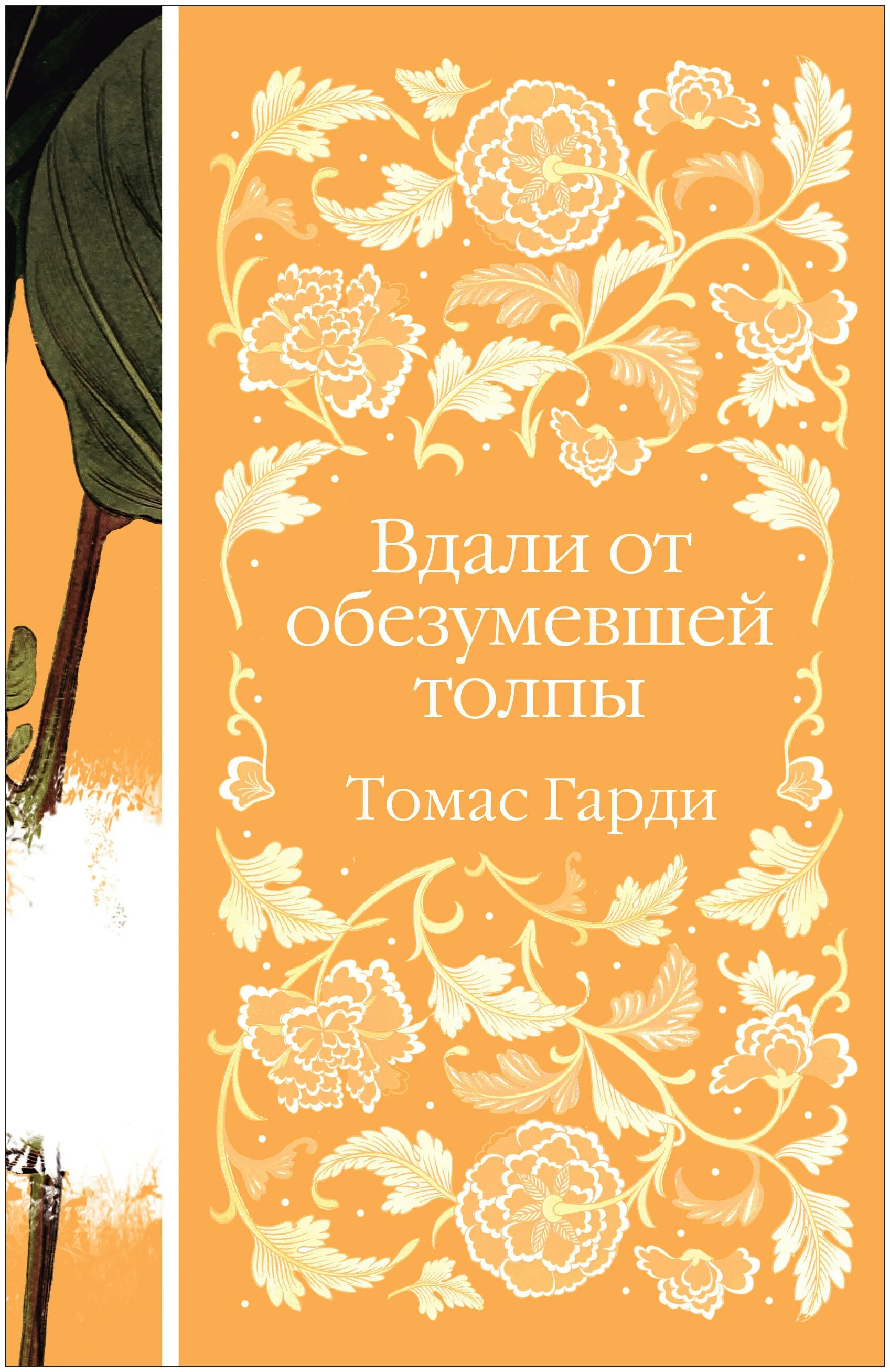 Вдали от обезумевшей толпы

Томас Гарди